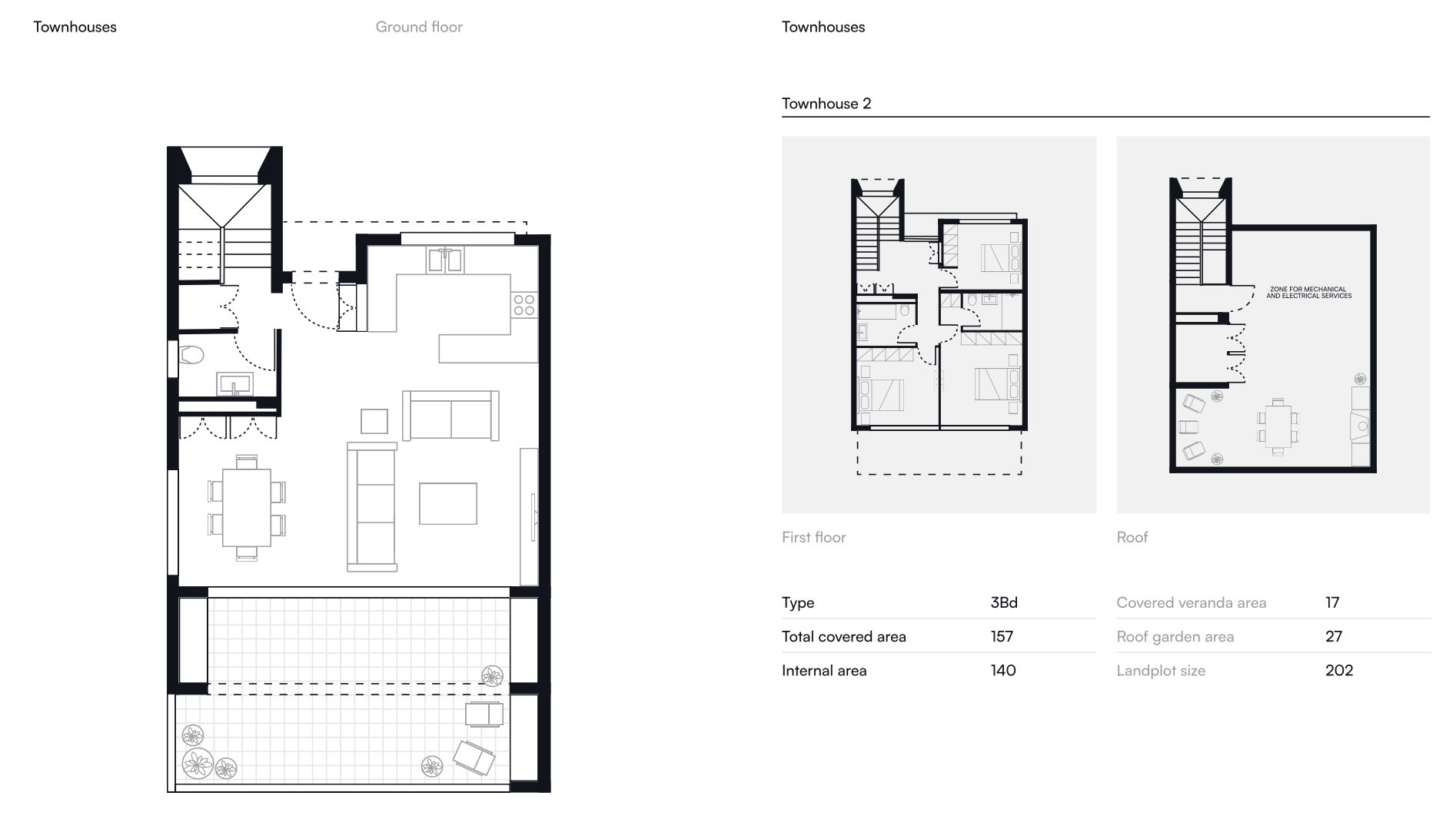 Townhouses

Ground floor

Townhouses

Townhouse 2

ZONE FOR MECHANICAL AND ELECTRICAL SERVICES

First floor

Roof

| Type | 3Bd |
|---|---|
| Total covered area | 157 |
| Internal area | 140 |

| Covered veranda area | 17 |
|---|---|
| Roof garden area | 27 |
| Landplot size | 202 |